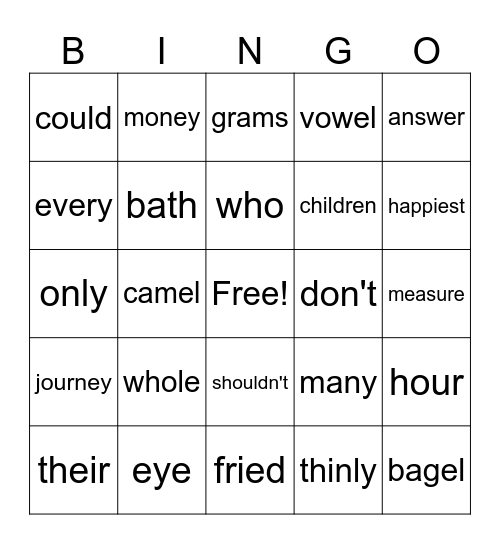 | B | I | N | G | O |
|---|---|---|---|---|
| could | money | grams | vowel | answer |
| every | bath | who | children | happiest |
| only | camel | Free! | don't | measure |
| journey | whole | shouldn't | many | hour |
| their | eye | fried | thinly | bagel |